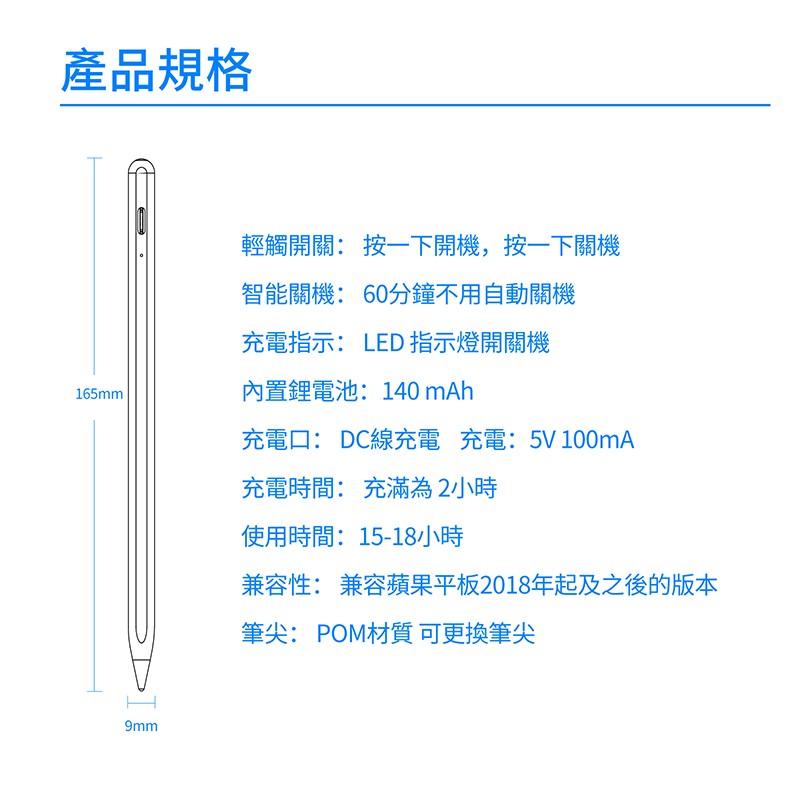 產品規格

165mm

9mm

輕觸開關： 按一下開機，按一下關機

智能關機： 60分鐘不用自動關機

充電指示： LED 指示燈開關機

內置鋰電池：140 mAh

充電口： DC線充電　充電：5V 100mA

充電時間： 充滿為 2小時

使用時間：15-18小時

兼容性： 兼容蘋果平板2018年起及之後的版本

筆尖： POM材質 可更換筆尖